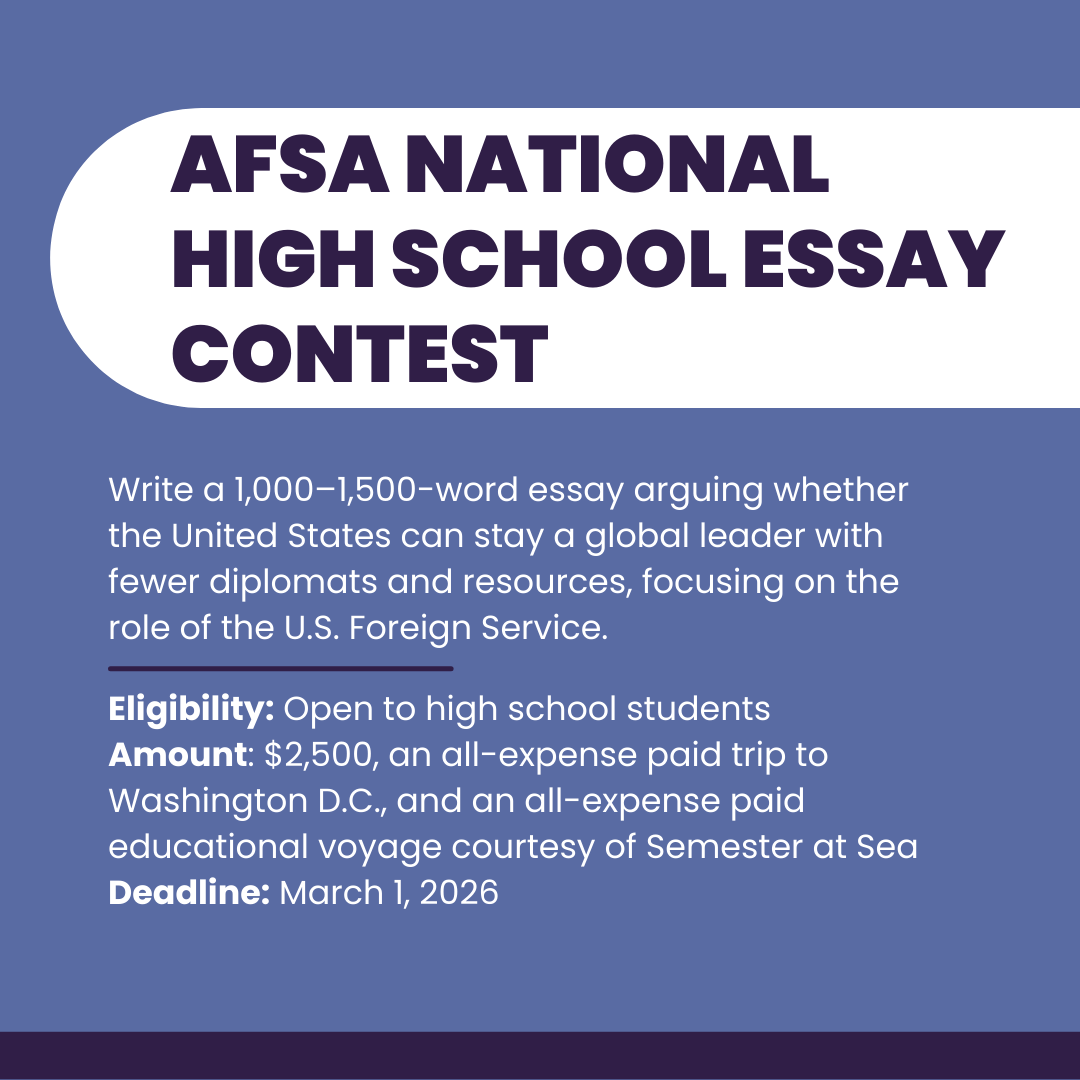 AFSA NATIONAL HIGH SCHOOL ESSAY CONTEST

Write a 1,000–1,500-word essay arguing whether the United States can stay a global leader with fewer diplomats and resources, focusing on the role of the U.S. Foreign Service.

Eligibility: Open to high school students
Amount: $2,500, an all-expense paid trip to Washington D.C., and an all-expense paid educational voyage courtesy of Semester at Sea
Deadline: March 1, 2026